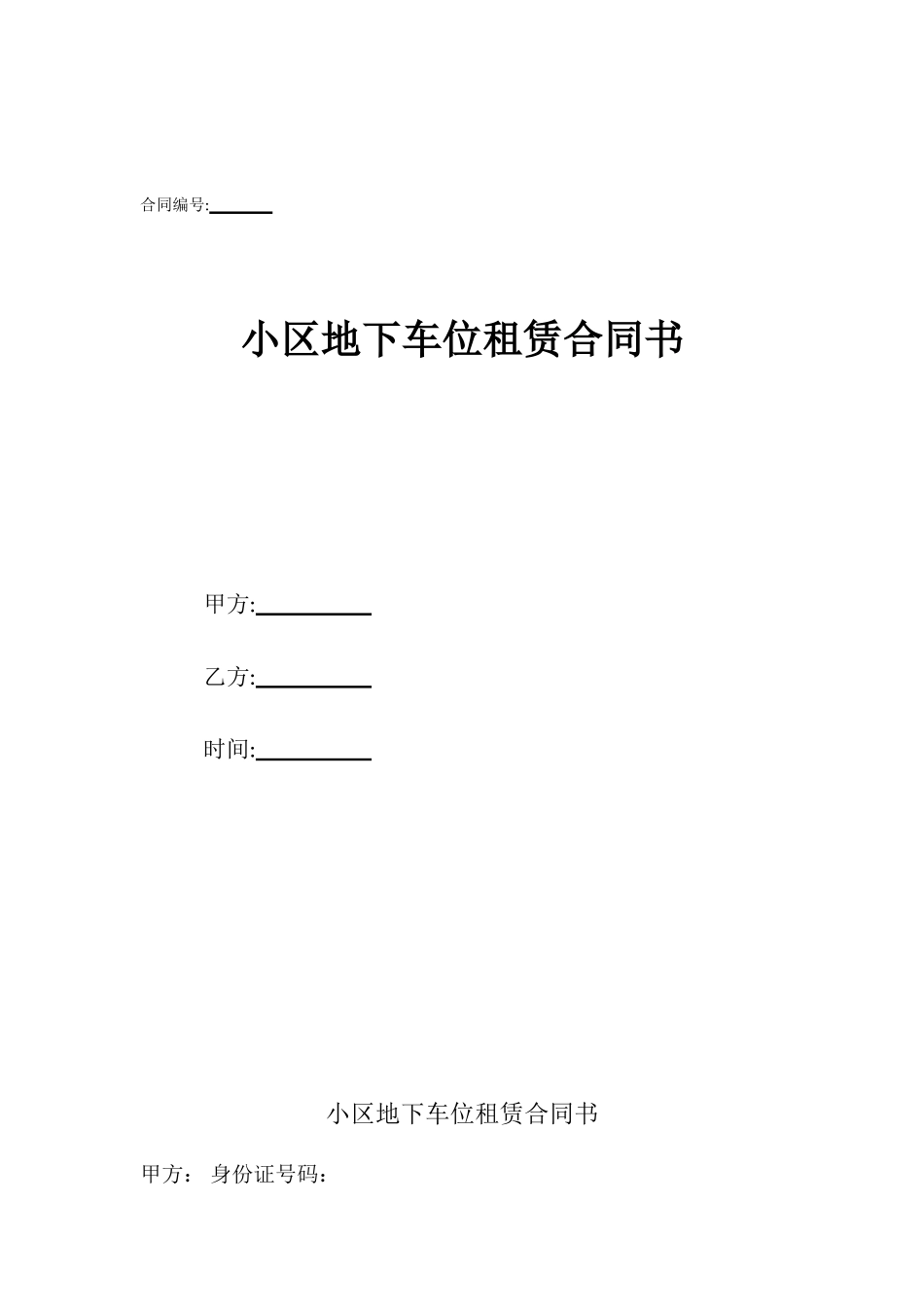 合同编号:______

小区地下车位租赁合同书

甲方:__________

乙方:__________

时间:__________

小区地下车位租赁合同书

甲方： 身份证号码：